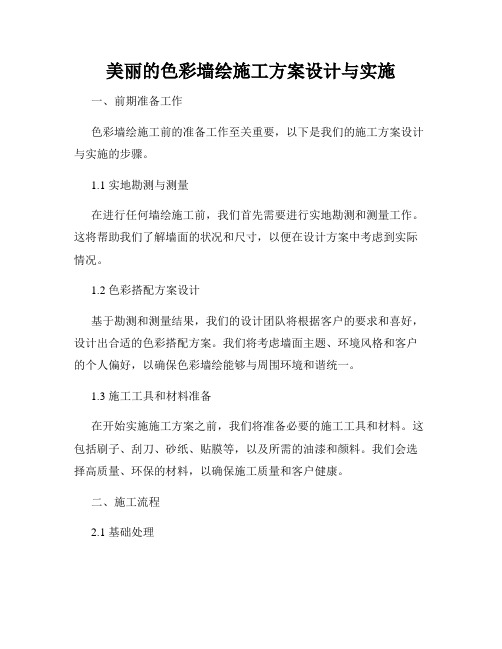 美丽的色彩墙绘施工方案设计与实施

一、前期准备工作

色彩墙绘施工前的准备工作至关重要，以下是我们的施工方案设计与实施的步骤。

1.1 实地勘测与测量

在进行任何墙绘施工前，我们首先需要进行实地勘测和测量工作。这将帮助我们了解墙面的状况和尺寸，以便在设计方案中考虑到实际情况。

1.2 色彩搭配方案设计

基于勘测和测量结果，我们的设计团队将根据客户的要求和喜好，设计出合适的色彩搭配方案。我们将考虑墙面主题、环境风格和客户的个人偏好，以确保色彩墙绘能够与周围环境和谐统一。

1.3 施工工具和材料准备

在开始实施施工方案之前，我们将准备必要的施工工具和材料。这包括刷子、刮刀、砂纸、贴膜等，以及所需的油漆和颜料。我们会选择高质量、环保的材料，以确保施工质量和客户健康。

二、施工流程

2.1 基础处理